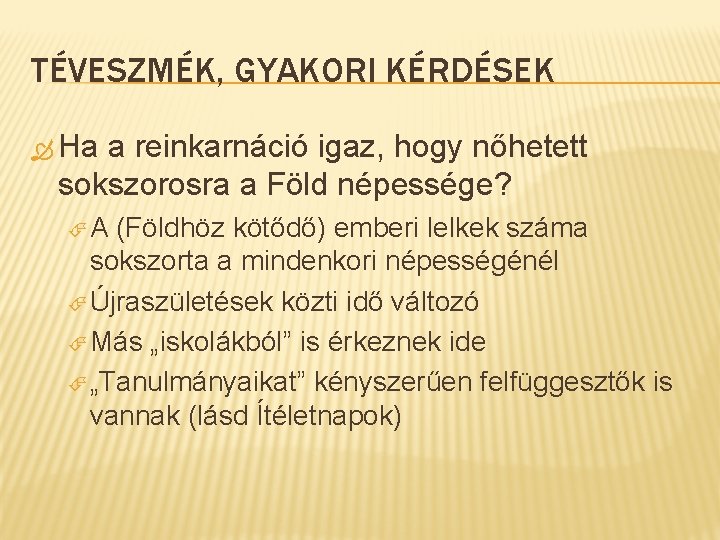 TÉVESZMÉK, GYAKORI KÉRDÉSEK

Ha a reinkarnáció igaz, hogy nőhetett sokszorosra a Föld népessége?

A (Földhöz kötődő) emberi lelkek száma sokszorta a mindenkori népességénél

Újraszületések közti idő változó

Más „iskolákból” is érkeznek ide

„Tanulmányaikat” kényszerűen felfüggesztők is vannak (lásd Ítéletnapok)